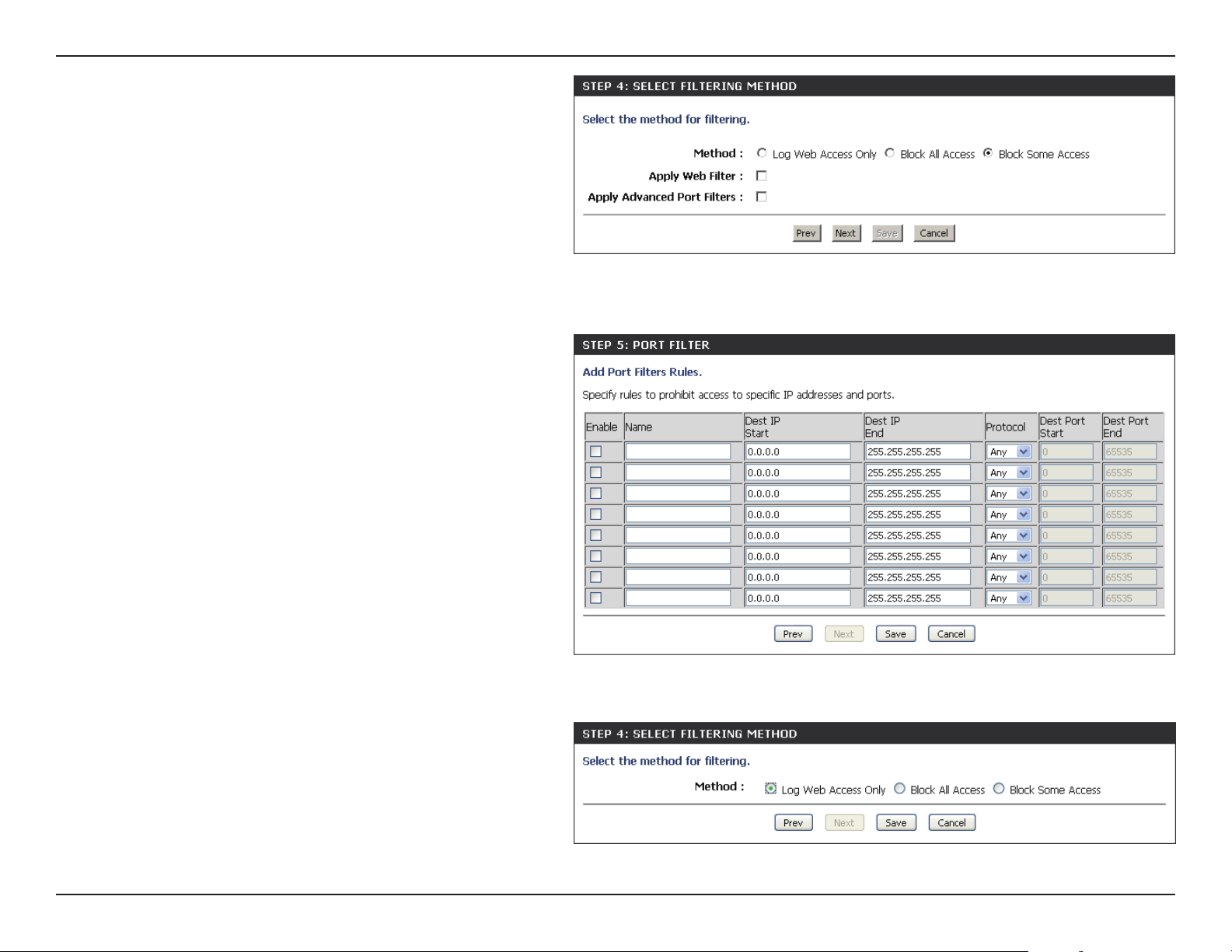 STEP 4: SELECT FILTERING METHOD

Select the method for filtering.

Method : Log Web Access Only Block All Access Block Some Access

Apply Web Filter :

Apply Advanced Port Filters :

Prev Next Save Cancel

STEP 5: PORT FILTER

Add Port Filters Rules.

Specify rules to prohibit access to specific IP addresses and ports.

| Enable | Name | Dest IP Start | Dest IP End | Protocol | Dest Port Start | Dest Port End |
|---|---|---|---|---|---|---|
| | | 0.0.0.0 | 255.255.255.255 | Any | 0 | 65535 |
| | | 0.0.0.0 | 255.255.255.255 | Any | 0 | 65535 |
| | | 0.0.0.0 | 255.255.255.255 | Any | 0 | 65535 |
| | | 0.0.0.0 | 255.255.255.255 | Any | 0 | 65535 |
| | | 0.0.0.0 | 255.255.255.255 | Any | 0 | 65535 |
| | | 0.0.0.0 | 255.255.255.255 | Any | 0 | 65535 |
| | | 0.0.0.0 | 255.255.255.255 | Any | 0 | 65535 |
| | | 0.0.0.0 | 255.255.255.255 | Any | 0 | 65535 |

Prev Next Save Cancel

STEP 4: SELECT FILTERING METHOD

Select the method for filtering.

Method : Log Web Access Only Block All Access Block Some Access

Prev Next Save Cancel